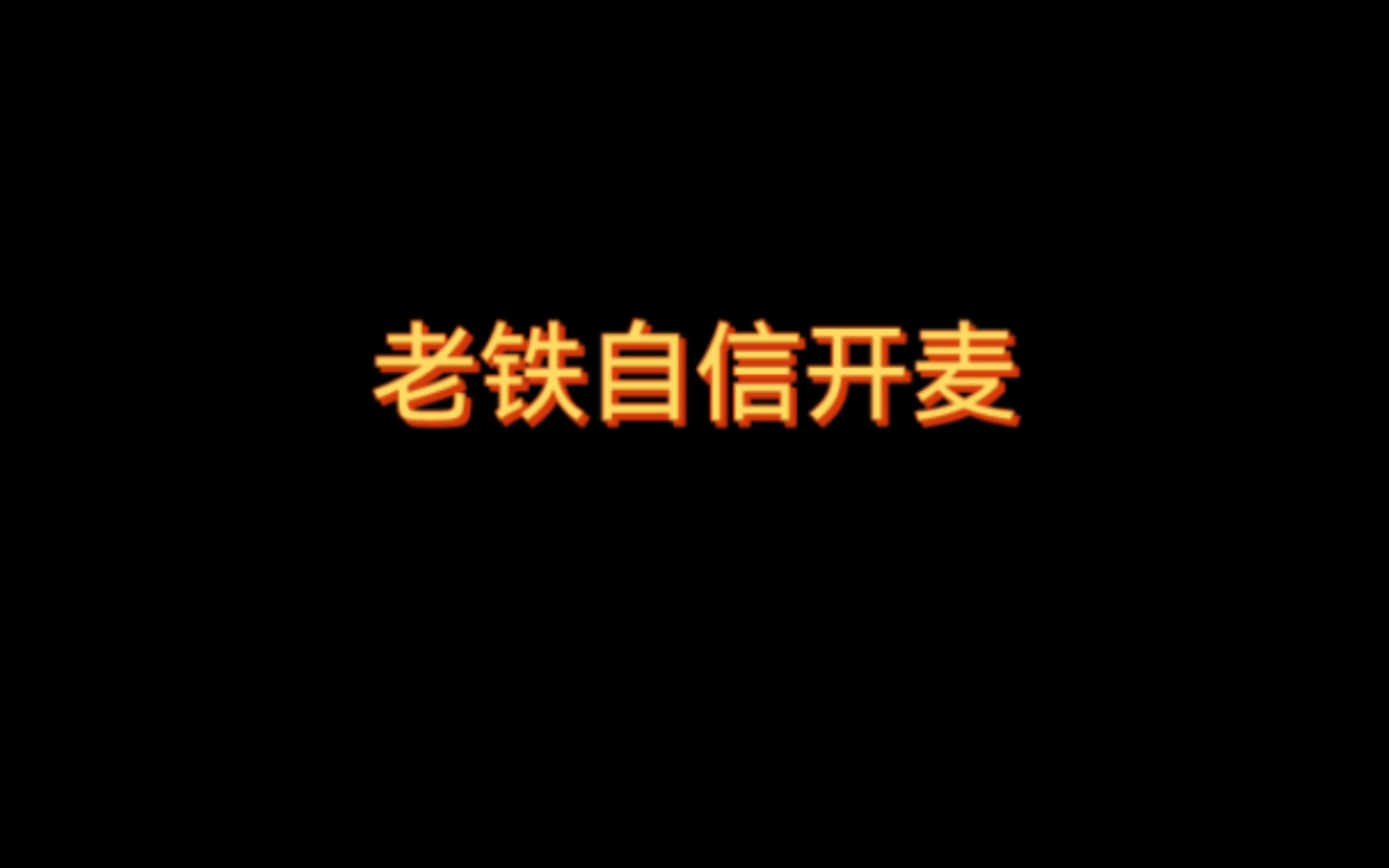 老铁自信开麦